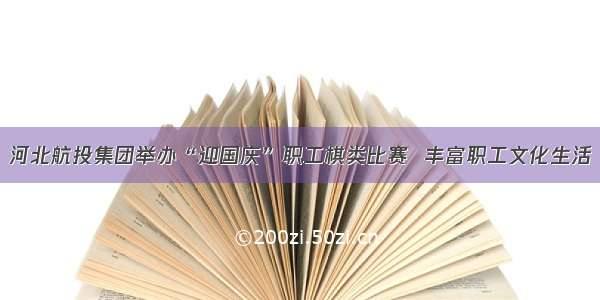 河北航投集团举办“迎国庆”职工棋类比赛 丰富职工文化生活

©200zi.50zi.cn